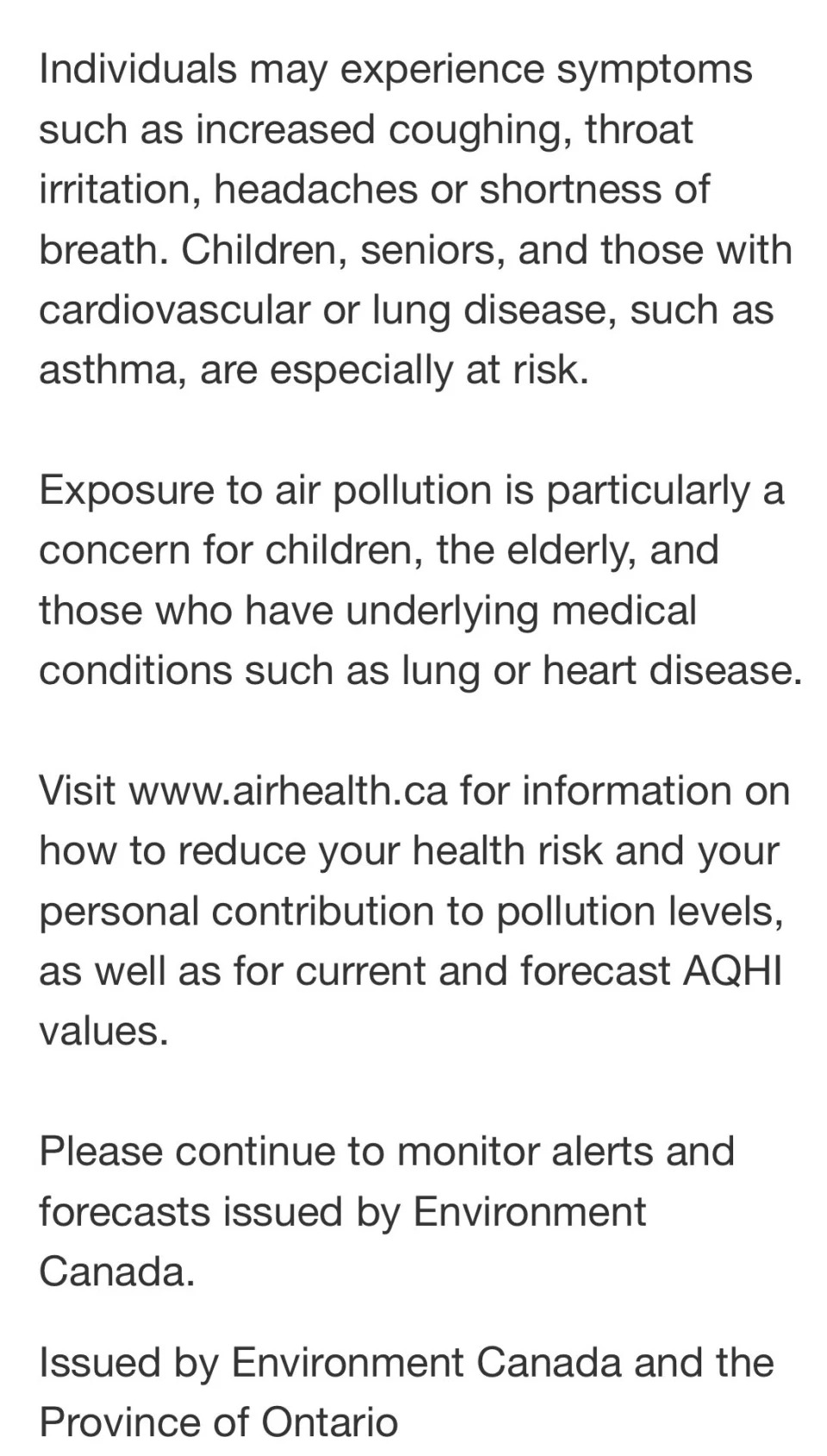 Individuals may experience symptoms such as increased coughing, throat irritation, headaches or shortness of breath. Children, seniors, and those with cardiovascular or lung disease, such as asthma, are especially at risk.

Exposure to air pollution is particularly a concern for children, the elderly, and those who have underlying medical conditions such as lung or heart disease.

Visit www.airhealth.ca for information on how to reduce your health risk and your personal contribution to pollution levels, as well as for current and forecast AQHI values.

Please continue to monitor alerts and forecasts issued by Environment Canada.

Issued by Environment Canada and the Province of Ontario